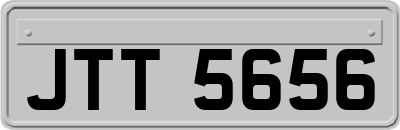 JTT 5656